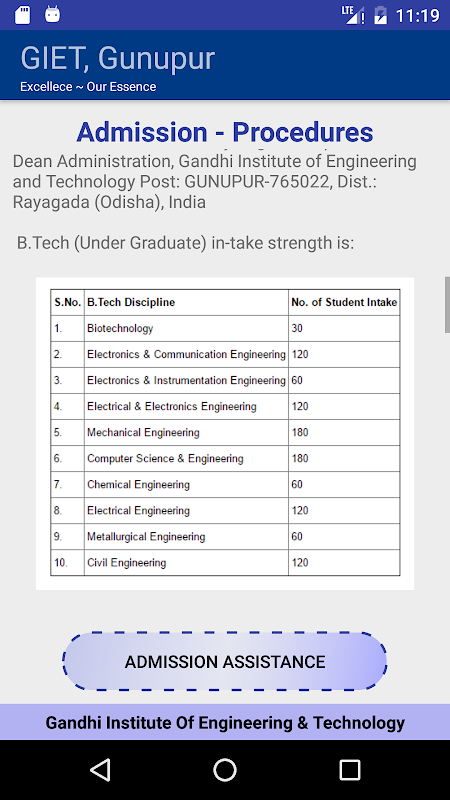 LTE 11:19

GIET, Gunupur
Excellece ~ Our Essence

Admission - Procedures

Dean Administration, Gandhi Institute of Engineering and Technology Post: GUNUPUR-765022, Dist.: Rayagada (Odisha), India

B.Tech (Under Graduate) in-take strength is:

| S.No. | B.Tech Discipline | No. of Student Intake |
|---|---|---|
| 1. | Biotechnology | 30 |
| 2. | Electronics & Communication Engineering | 120 |
| 3. | Electronics & Instrumentation Engineering | 60 |
| 4. | Electrical & Electronics Engineering | 120 |
| 5. | Mechanical Engineering | 180 |
| 6. | Computer Science & Engineering | 180 |
| 7. | Chemical Engineering | 60 |
| 8. | Electrical Engineering | 120 |
| 9. | Metallurgical Engineering | 60 |
| 10. | Civil Engineering | 120 |

ADMISSION ASSISTANCE

Gandhi Institute Of Engineering & Technology